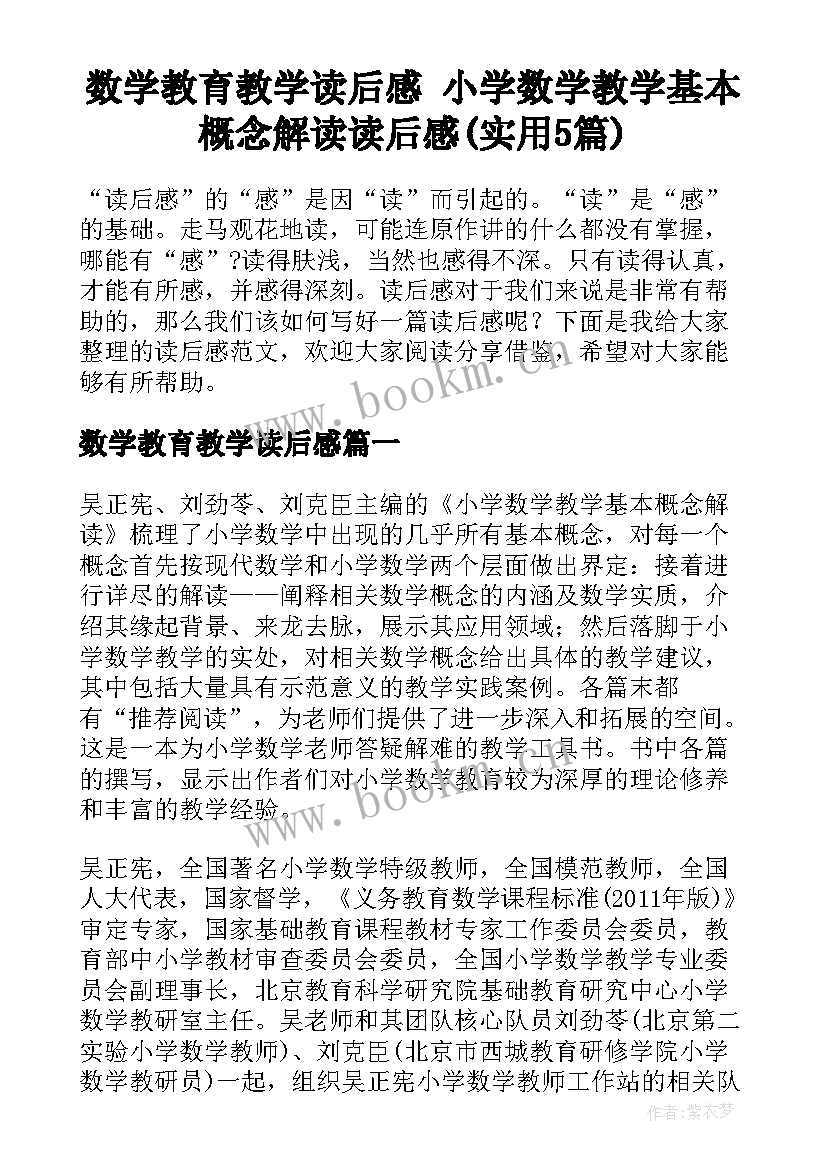 数学教育教学读后感 小学数学教学基本概念解读读后感(实用5篇)

“读后感”的“感”是因“读”而引起的。“读”是“感”的基础。走马观花地读，可能连原作讲的什么都没有掌握，哪能有“感”?读得肤浅，当然也感得不深。只有读得认真，才能有所感，并感得深刻。读后感对于我们来说是非常有帮助的，那么我们该如何写好一篇读后感呢？下面是我给大家整理的读后感范文，欢迎大家阅读分享借鉴，希望对大家能够有所帮助。

www.bookm.cn

数学教育教学读后感篇一

吴正宪、刘劲苓、刘克臣主编的《小学数学教学基本概念解读》梳理了小学数学中出现的几乎所有基本概念，对每一个概念首先按现代数学和小学数学两个层面做出界定：接着进行详尽的解读——阐释相关数学概念的内涵及数学实质，介绍其缘起背景、来龙去脉，展示其应用领域；然后落脚于小学数学教学的实处，对相关数学概念给出具体的教学建议，其中包括大量具有示范意义的教学实践案例。各篇末都有“推荐阅读”，为老师们提供了进一步深入和拓展的空间。这是一本为小学数学老师答疑解难的教学工具书。书中各篇的撰写，显示出作者们对小学数学教育较为深厚的理论修养和丰富的教学经验。

www.bookm.cn

吴正宪，全国著名小学数学特级教师，全国模范教师，全国人大代表，国家督学，《义务教育数学课程标准(2011年版)》审定专家，国家基础教育课程教材专家工作委员会委员，教育部中小学教材审查委员会委员，全国小学数学教学专业委员会副理事长，北京教育科学研究院基础教育研究中心小学数学教研室主任。吴老师和其团队核心队员刘劲苓(北京第二实验小学数学教师)、刘克臣(北京市西城教育研修学院小学数学教研员)一起，组织吴正宪小学数学教师工作站的相关队

作者:紫衣梦